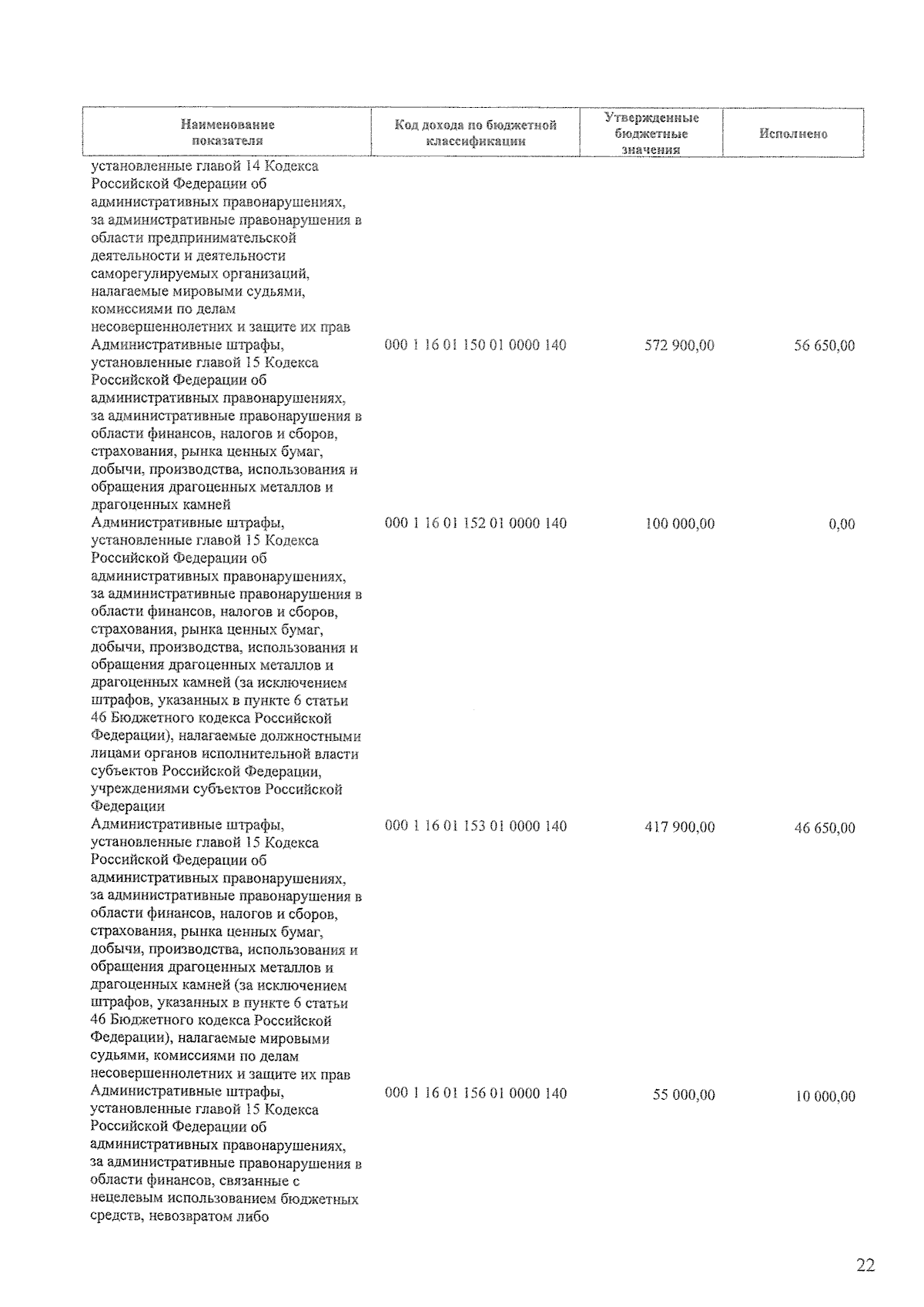 | Наименование показателя | Код дохода по бюджетной классификации | Утвержденные бюджетные значения | Исполнено |
|---|---|---|---|
| установленные главой 14 Кодекса Российской Федерации об административных правонарушениях, за административные правонарушения в области предпринимательской деятельности и деятельности саморегулируемых организаций, налагаемые мировыми судьями, комиссиями по делам несовершеннолетних и защите их прав | | | |
| Административные штрафы, установленные главой 15 Кодекса Российской Федерации об административных правонарушениях, за административные правонарушения в области финансов, налогов и сборов, страхования, рынка ценных бумаг, добычи, производства, использования и обращения драгоценных металлов и драгоценных камней | 000 1 16 01 150 01 0000 140 | 572 900,00 | 56 650,00 |
| Административные штрафы, установленные главой 15 Кодекса Российской Федерации об административных правонарушениях, за административные правонарушения в области финансов, налогов и сборов, страхования, рынка ценных бумаг, добычи, производства, использования и обращения драгоценных металлов и драгоценных камней (за исключением штрафов, указанных в пункте 6 статьи 46 Бюджетного кодекса Российской Федерации), налагаемые должностными лицами органов исполнительной власти субъектов Российской Федерации, учреждениями субъектов Российской Федерации | 000 1 16 01 152 01 0000 140 | 100 000,00 | 0,00 |
| Административные штрафы, установленные главой 15 Кодекса Российской Федерации об административных правонарушениях, за административные правонарушения в области финансов, налогов и сборов, страхования, рынка ценных бумаг, добычи, производства, использования и обращения драгоценных металлов и драгоценных камней (за исключением штрафов, указанных в пункте 6 статьи 46 Бюджетного кодекса Российской Федерации), налагаемые мировыми судьями, комиссиями по делам несовершеннолетних и защите их прав | 000 1 16 01 153 01 0000 140 | 417 900,00 | 46 650,00 |
| Административные штрафы, установленные главой 15 Кодекса Российской Федерации об административных правонарушениях, за административные правонарушения в области финансов, связанные с нецелевым использованием бюджетных средств, невозвратом либо | 000 1 16 01 156 01 0000 140 | 55 000,00 | 10 000,00 |

22